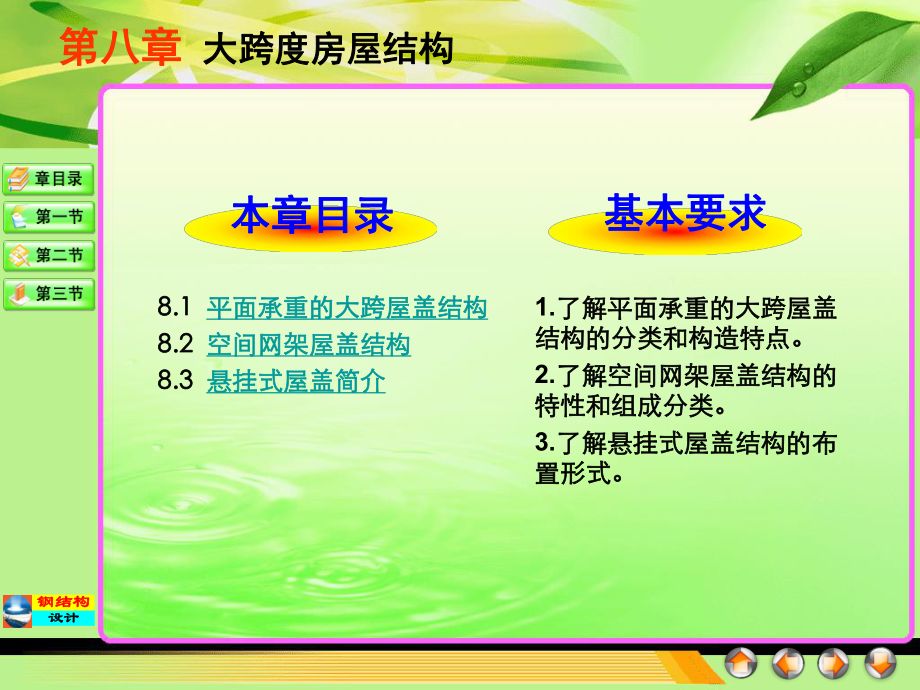 第八章 大跨度房屋结构

章目录
第一节
第二节
第三节

本章目录

8.1 平面承重的大跨屋盖结构
8.2 空间网架屋盖结构
8.3 悬挂式屋盖简介

基本要求

1.了解平面承重的大跨屋盖结构的分类和构造特点。
2.了解空间网架屋盖结构的特性和组成分类。
3.了解悬挂式屋盖结构的布置形式。

钢结构
设计